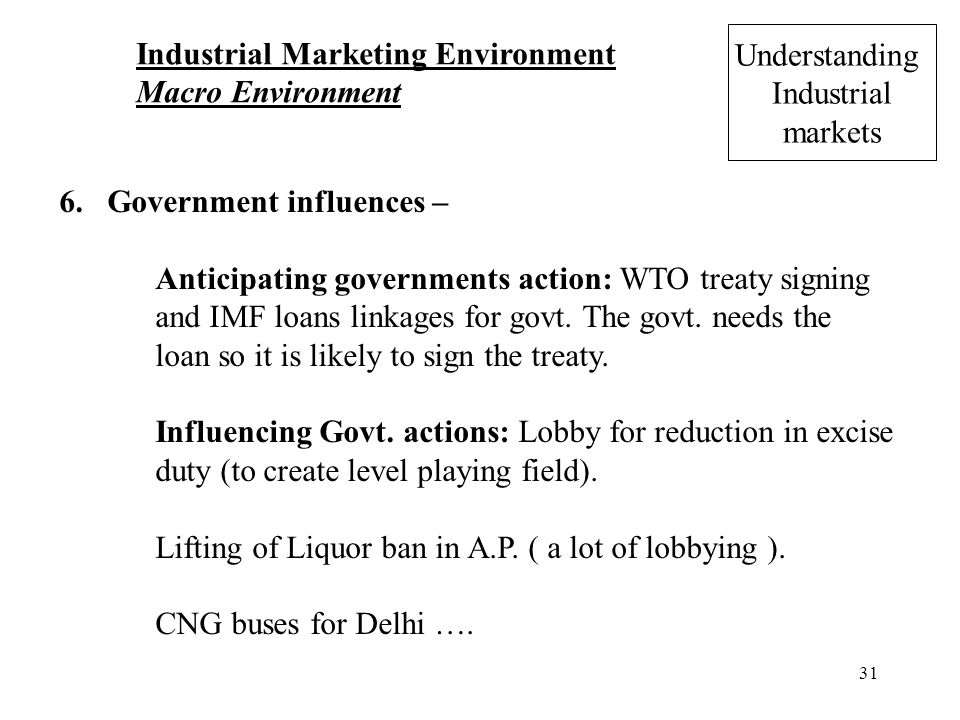 Industrial Marketing Environment
Macro Environment

Understanding Industrial markets

6. Government influences –

Anticipating governments action: WTO treaty signing and IMF loans linkages for govt. The govt. needs the loan so it is likely to sign the treaty.

Influencing Govt. actions: Lobby for reduction in excise duty (to create level playing field).

Lifting of Liquor ban in A.P. ( a lot of lobbying ).

CNG buses for Delhi ….

31